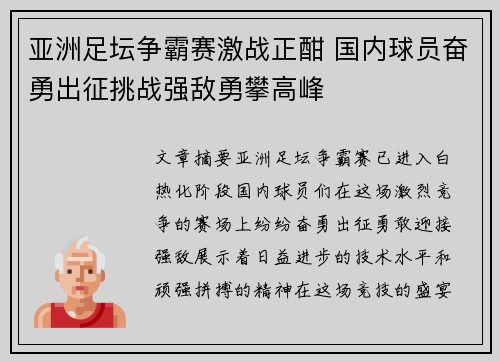 亚洲足坛争霸赛激战正酣 国内球员奋勇出征挑战强敌勇攀高峰

文章摘要亚洲足坛争霸赛已进入白热化阶段国内球员们在这场激烈竞争的赛场上纷纷奋勇出征勇敢迎接强敌展示着日益进步的技术水平和顽强拼搏的精神在这场竞技的盛宴